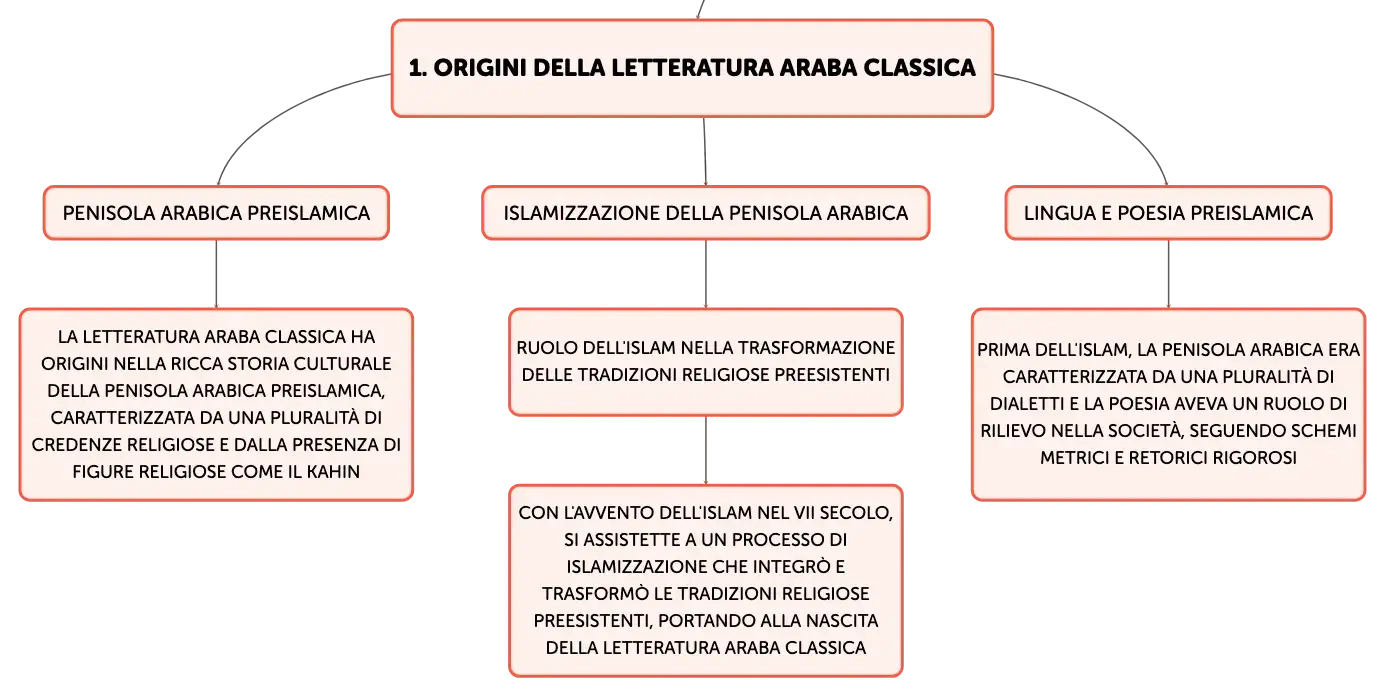 1. ORIGINI DELLA LETTERATURA ARABA CLASSICA

PENISOLA ARABICA PREISLAMICA

LA LETTERATURA ARABA CLASSICA HA ORIGINI NELLA RICCA STORIA CULTURALE DELLA PENISOLA ARABICA PREISLAMICA, CARATTERIZZATA DA UNA PLURALITÀ DI CREDENZE RELIGIOSE E DALLA PRESENZA DI FIGURE RELIGIOSE COME IL KAHIN

ISLAMIZZAZIONE DELLA PENISOLA ARABICA

RUOLO DELL'ISLAM NELLA TRASFORMAZIONE DELLE TRADIZIONI RELIGIOSE PREESISTENTI

CON L'AVVENTO DELL'ISLAM NEL VII SECOLO, SI ASSISTETTE A UN PROCESSO DI ISLAMIZZAZIONE CHE INTEGRÒ E TRASFORMÒ LE TRADIZIONI RELIGIOSE PREESISTENTI, PORTANDO ALLA NASCITA DELLA LETTERATURA ARABA CLASSICA

LINGUA E POESIA PREISLAMICA

PRIMA DELL'ISLAM, LA PENISOLA ARABICA ERA CARATTERIZZATA DA UNA PLURALITÀ DI DIALETTI E LA POESIA AVEVA UN RUOLO DI RILIEVO NELLA SOCIETÀ, SEGUENDO SCHEMI METRICI E RETORICI RIGOROSI